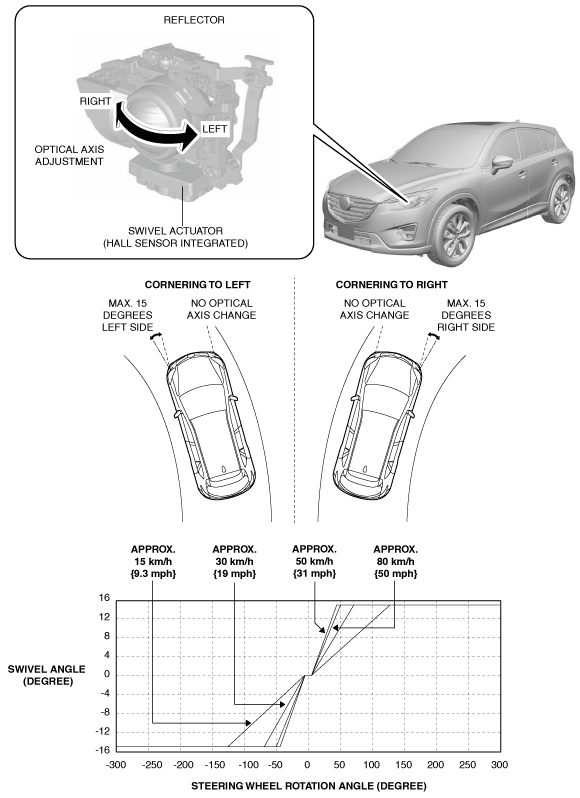 REFLECTOR

RIGHT

LEFT

OPTICAL AXIS ADJUSTMENT

SWIVEL ACTUATOR (HALL SENSOR INTEGRATED)

CORNERING TO LEFT

MAX. 15 DEGREES LEFT SIDE

NO OPTICAL AXIS CHANGE

CORNERING TO RIGHT

NO OPTICAL AXIS CHANGE

MAX. 15 DEGREES RIGHT SIDE

APPROX. 15 km/h {9.3 mph}

APPROX. 30 km/h {19 mph}

APPROX. 50 km/h {31 mph}

APPROX. 80 km/h {50 mph}

SWIVEL ANGLE (DEGREE)

16
12
8
4
0
-4
-8
-12
-16

-300 -250 -200 -150 -100 -50 0 50 100 150 200 250 300

STEERING WHEEL ROTATION ANGLE (DEGREE)